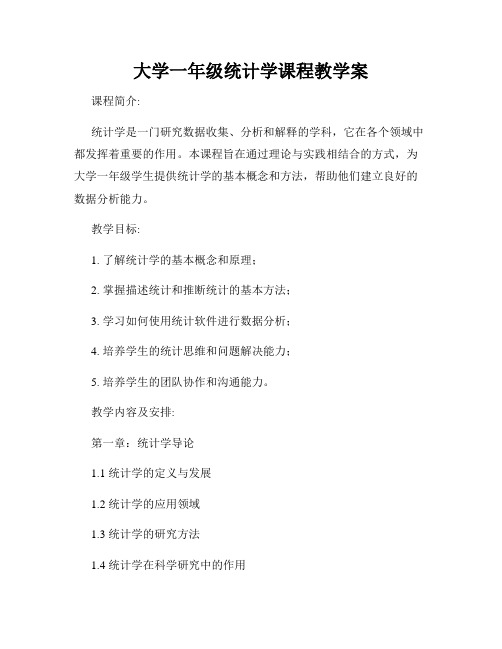 大学一年级统计学课程教学案

课程简介:

统计学是一门研究数据收集、分析和解释的学科，它在各个领域中都发挥着重要的作用。本课程旨在通过理论与实践相结合的方式，为大学一年级学生提供统计学的基本概念和方法，帮助他们建立良好的数据分析能力。

教学目标:

1. 了解统计学的基本概念和原理；

2. 掌握描述统计和推断统计的基本方法；

3. 学习如何使用统计软件进行数据分析；

4. 培养学生的统计思维和问题解决能力；

5. 培养学生的团队协作和沟通能力。

教学内容及安排:

第一章：统计学导论

1.1 统计学的定义与发展

1.2 统计学的应用领域

1.3 统计学的研究方法

1.4 统计学在科学研究中的作用